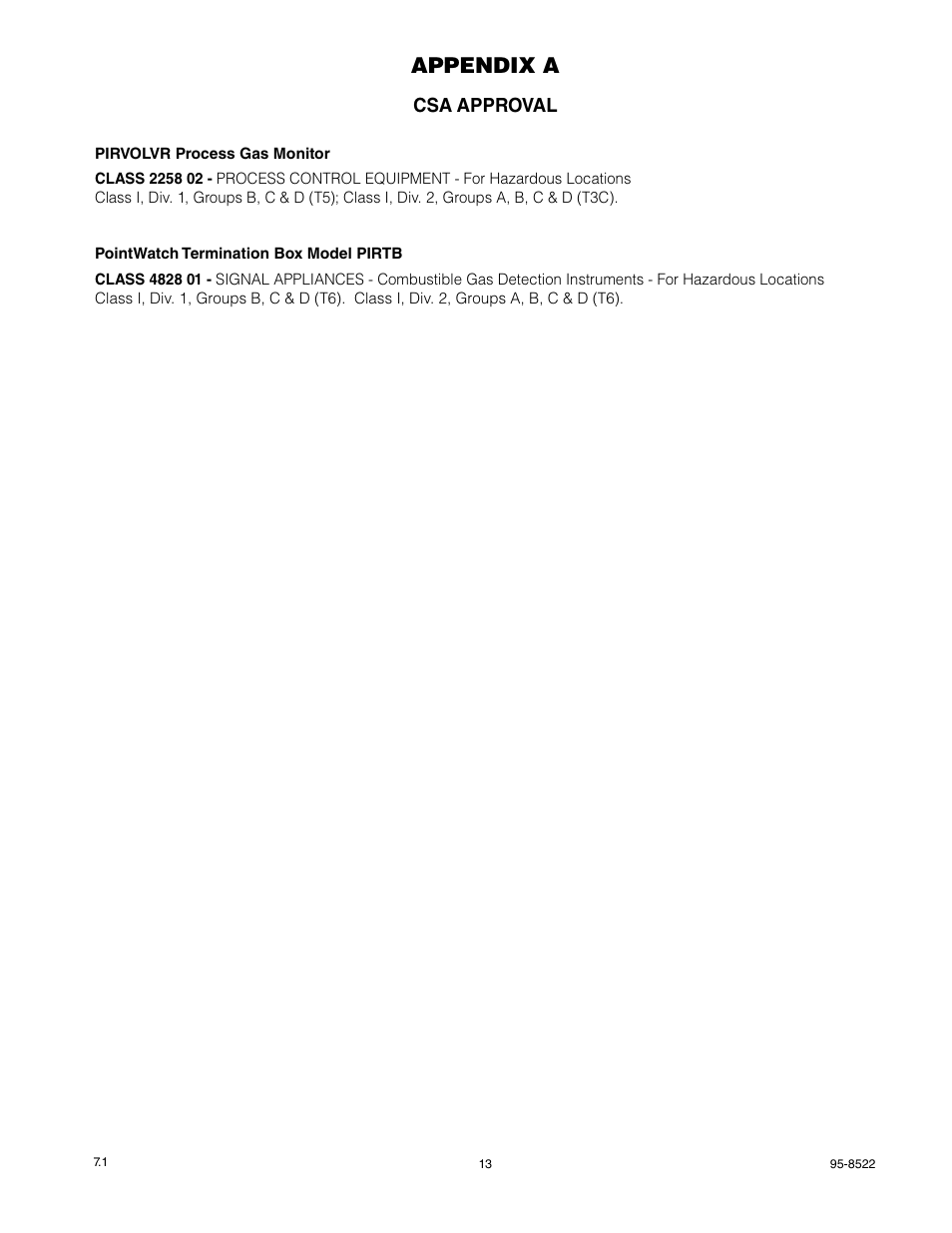 APPENDIX A

CSA APPROVAL

PIRVOLVR Process Gas Monitor

CLASS 2258 02 - PROCESS CONTROL EQUIPMENT - For Hazardous Locations
Class I, Div. 1, Groups B, C & D (T5); Class I, Div. 2, Groups A, B, C & D (T3C).

PointWatch Termination Box Model PIRTB

CLASS 4828 01 - SIGNAL APPLIANCES - Combustible Gas Detection Instruments - For Hazardous Locations
Class I, Div. 1, Groups B, C & D (T6). Class I, Div. 2, Groups A, B, C & D (T6).

7.1

13

95-8522